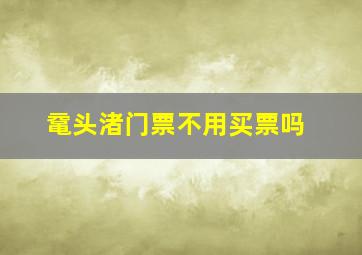 鼋头渚门票不用买票吗